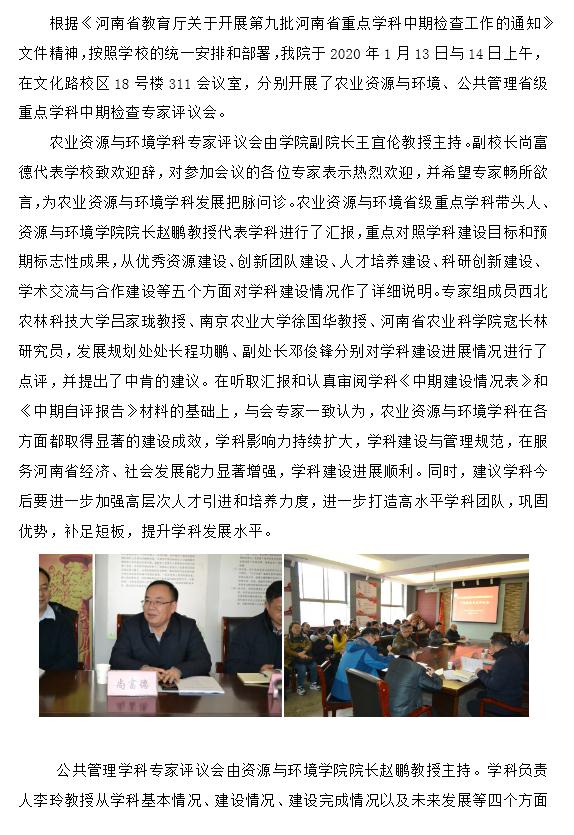 根据《河南省教育厅关于开展第九批河南省重点学科中期检查工作的通知》文件精神，按照学校的统一安排和部署，我院于 2020 年 1 月 13 日与 14 日上午，在文化路校区 18 号楼 311 会议室，分别开展了农业资源与环境、公共管理省级重点学科中期检查专家评议会。

农业资源与环境学科专家评议会由学院副院长王宜伦教授主持。副校长尚富德代表学校致欢迎辞，对参加会议的各位专家表示热烈欢迎，并希望专家畅所欲言，为农业资源与环境学科发展把脉问诊。农业资源与环境省级重点学科带头人、资源与环境学院院长赵鹏教授代表学科进行了汇报，重点对照学科建设目标和预期标志性成果，从优秀资源建设、创新团队建设、人才培养建设、科研创新建设、学术交流与合作建设等五个方面对学科建设情况作了详细说明。专家组成员西北农林科技大学吕家珑教授、南京农业大学徐国华教授、河南省农业科学院寇长林研究员，发展规划处处长程功鹏、副处长邓俊锋分别对学科建设进展情况进行了点评，并提出了中肯的建议。在听取汇报和认真审阅学科《中期建设情况表》和《中期自评报告》材料的基础上，与会专家一致认为，农业资源与环境学科在各方面都取得显著的建设成效，学科影响力持续扩大，学科建设与管理规范，在服务河南省经济、社会发展能力显著增强，学科建设进展顺利。同时，建议学科今后要进一步加强高层次人才引进和培养力度，进一步打造高水平学科团队，巩固优势，补足短板，提升学科发展水平。

尚富德

公共管理学科专家评议会由资源与环境学院院长赵鹏教授主持。学科负责人李玲教授从学科基本情况、建设情况、建设完成情况以及未来发展等四个方面